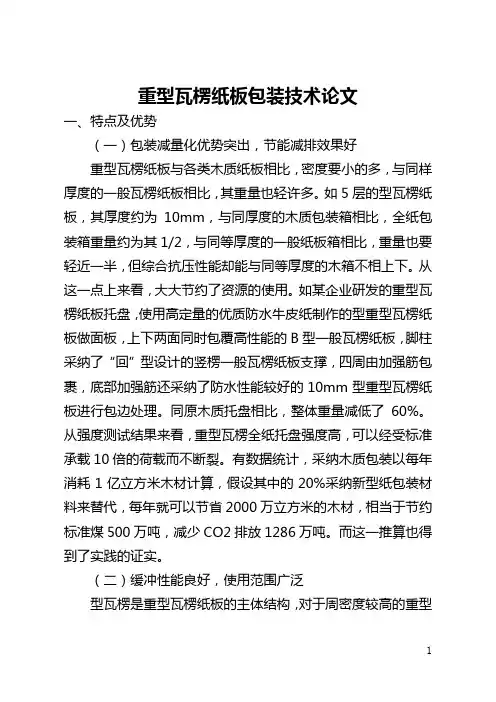 重型瓦楞纸板包装技术论文

一、特点及优势

（一）包装减量化优势突出，节能减排效果好

重型瓦楞纸板与各类木质纸板相比，密度要小的多，与同样厚度的一般瓦楞纸板相比，其重量也轻许多。如 5 层的型瓦楞纸板，其厚度约为 10mm，与同厚度的木质包装箱相比，全纸包装箱重量约为其 1/2，与同等厚度的一般纸板箱相比，重量也要轻近一半，但综合抗压性能却能与同等厚度的木箱不相上下。从这一点上来看，大大节约了资源的使用。如某企业研发的重型瓦楞纸板托盘，使用高定量的优质防水牛皮纸制作的型重型瓦楞纸板做面板，上下两面同时包覆高性能的 B 型一般瓦楞纸板，脚柱采纳了“回”型设计的竖楞一般瓦楞纸板支撑，四周由加强筋包裹，底部加强筋还采纳了防水性能较好的 10mm 型重型瓦楞纸板进行包边处理。同原木质托盘相比，整体重量减低了 60%。从强度测试结果来看，重型瓦楞全纸托盘强度高，可以经受标准承载 10 倍的荷载而不断裂。有数据统计，采纳木质包装以每年消耗 1 亿立方米木材计算，假设其中的 20%采纳新型纸包装材料来替代，每年就可以节省 2000 万立方米的木材，相当于节约标准煤 500 万吨，减少 CO2 排放 1286 万吨。而这一推算也得到了实践的证实。

（二）缓冲性能良好，使用范围广泛

型瓦楞是重型瓦楞纸板的主体结构，对于周密度较高的重型

1